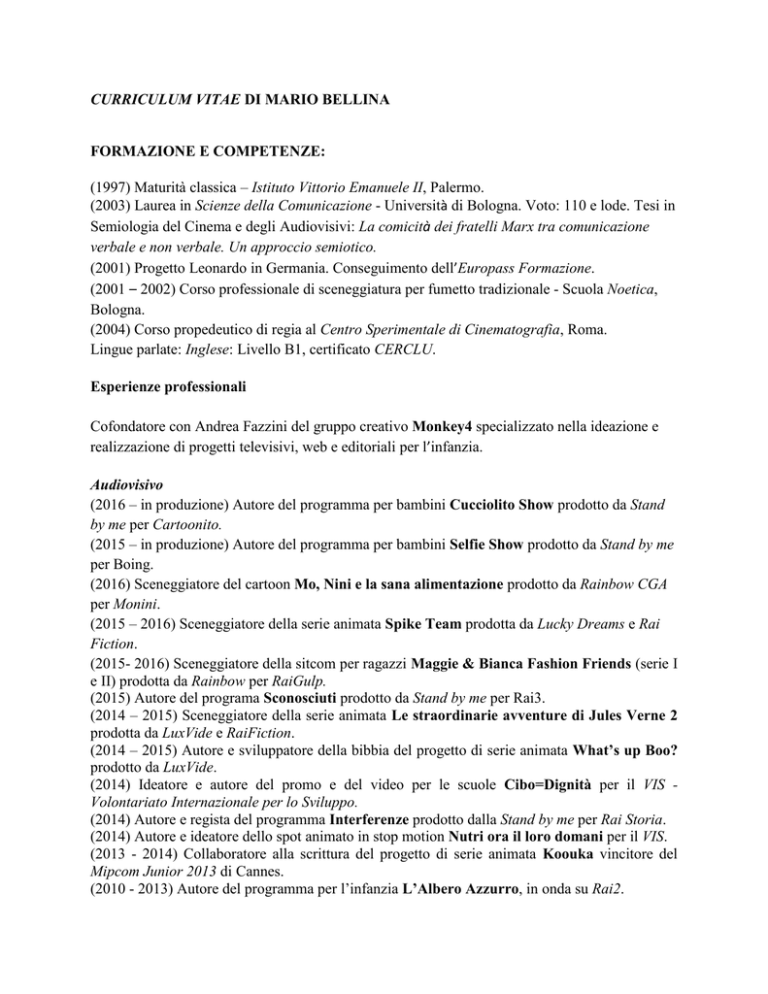 CURRICULUM VITAE DI MARIO BELLINA

FORMAZIONE E COMPETENZE:

(1997) Maturità classica – Istituto Vittorio Emanuele II, Palermo.
(2003) Laurea in Scienze della Comunicazione - Università di Bologna. Voto: 110 e lode. Tesi in Semiologia del Cinema e degli Audiovisivi: La comicità dei fratelli Marx tra comunicazione verbale e non verbale. Un approccio semiotico.
(2001) Progetto Leonardo in Germania. Conseguimento dell'Europass Formazione.
(2001 – 2002) Corso professionale di sceneggiatura per fumetto tradizionale - Scuola Noetica, Bologna.
(2004) Corso propedeutico di regia al Centro Sperimentale di Cinematografia, Roma.
Lingue parlate: Inglese: Livello B1, certificato CERCLU.

Esperienze professionali

Cofondatore con Andrea Fazzini del gruppo creativo Monkey4 specializzato nella ideazione e realizzazione di progetti televisivi, web e editoriali per l'infanzia.

Audiovisivo
(2016 – in produzione) Autore del programma per bambini Cucciolito Show prodotto da Stand by me per Cartoonito.
(2015 – in produzione) Autore del programma per bambini Selfie Show prodotto da Stand by me per Boing.
(2016) Sceneggiatore del cartoon Mo, Nini e la sana alimentazione prodotto da Rainbow CGA per Monini.
(2015 – 2016) Sceneggiatore della serie animata Spike Team prodotta da Lucky Dreams e Rai Fiction.
(2015- 2016) Sceneggiatore della sitcom per ragazzi Maggie & Bianca Fashion Friends (serie I e II) prodotta da Rainbow per RaiGulp.
(2015) Autore del programa Sconosciuti prodotto da Stand by me per Rai3.
(2014 – 2015) Sceneggiatore della serie animata Le straordinarie avventure di Jules Verne 2 prodotta da LuxVide e RaiFiction.
(2014 – 2015) Autore e sviluppatore della bibbia del progetto di serie animata What's up Boo? prodotto da LuxVide.
(2014) Ideatore e autore del promo e del video per le scuole Cibo=Dignità per il VIS - Volontariato Internazionale per lo Sviluppo.
(2014) Autore e regista del programma Interferenze prodotto dalla Stand by me per Rai Storia.
(2014) Autore e ideatore dello spot animato in stop motion Nutri ora il loro domani per il VIS.
(2013 - 2014) Collaboratore alla scrittura del progetto di serie animata Koouka vincitore del Mipcom Junior 2013 di Cannes.
(2010 - 2013) Autore del programma per l'infanzia L'Albero Azzurro, in onda su Rai2.